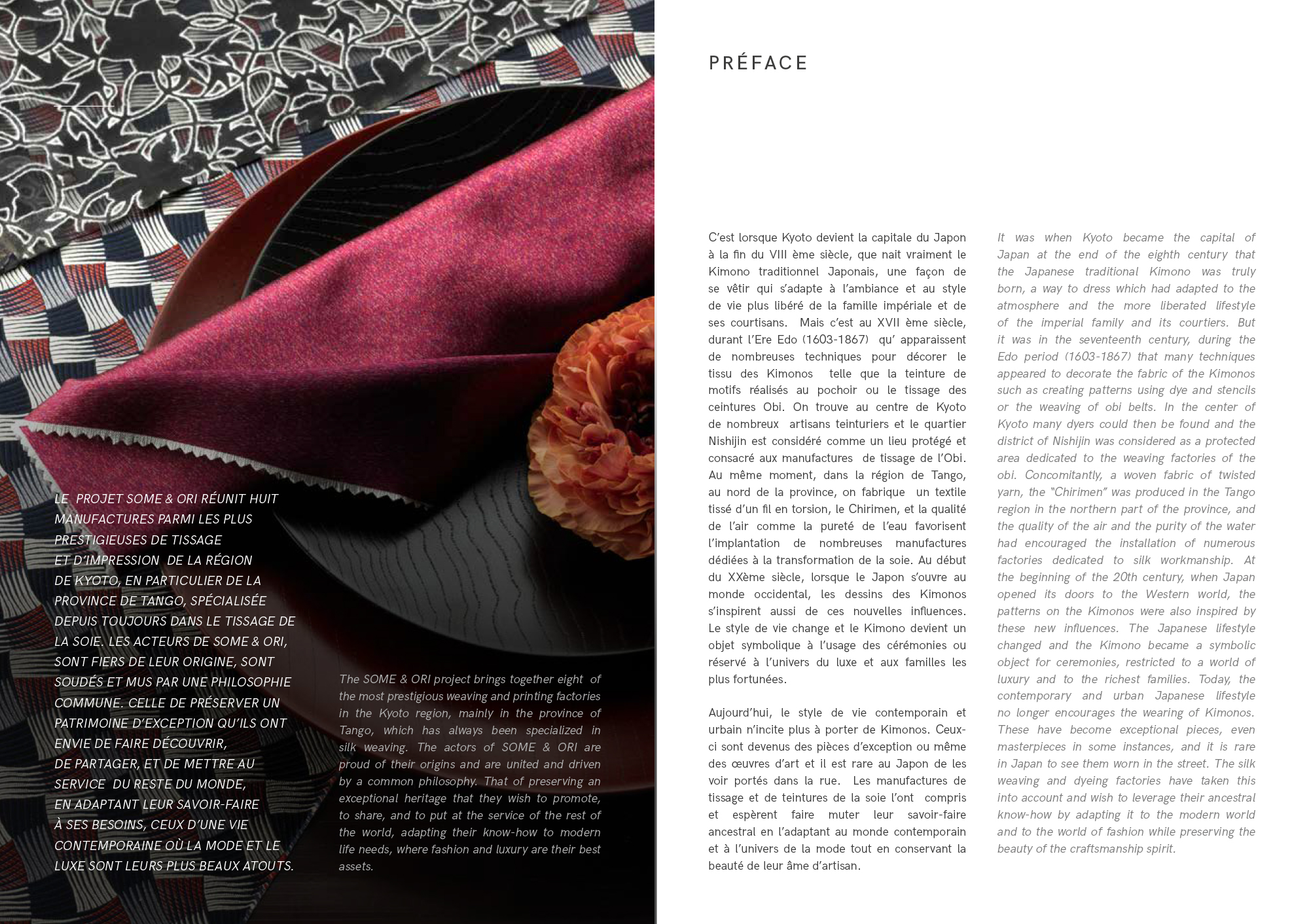 LE PROJET SOME & ORI RÉUNIT HUIT MANUFACTURES PARMI LES PLUS PRESTIGIEUSES DE TISSAGE ET D'IMPRESSION DE LA RÉGION DE KYOTO, EN PARTICULIER DE LA PROVINCE DE TANGO, SPÉCIALISÉE DEPUIS TOUJOURS DANS LE TISSAGE DE LA SOIE. LES ACTEURS DE SOME & ORI, SONT FIERS DE LEUR ORIGINE, SONT SOUDÉS ET MUS PAR UNE PHILOSOPHIE COMMUNE. CELLE DE PRÉSERVER UN PATRIMOINE D'EXCEPTION QU'ILS ONT ENVIE DE FAIRE DÉCOUVRIR, DE PARTAGER, ET DE METTRE AU SERVICE DU RESTE DU MONDE, EN ADAPTANT LEUR SAVOIR-FAIRE À SES BESOINS, CEUX D'UNE VIE CONTEMPORAINE OÙ LA MODE ET LE LUXE SONT LEURS PLUS BEAUX ATOUTS.

The SOME & ORI project brings together eight of the most prestigious weaving and printing factories in the Kyoto region, mainly in the province of Tango, which has always been specialized in silk weaving. The actors of SOME & ORI are proud of their origins and are united and driven by a common philosophy. That of preserving an exceptional heritage that they wish to promote, to share, and to put at the service of the rest of the world, adapting their know-how to modern life needs, where fashion and luxury are their best assets.

PRÉFACE

C'est lorsque Kyoto devient la capitale du Japon à la fin du VIII ème siècle, que nait vraiment le Kimono traditionnel Japonais, une façon de se vêtir qui s'adapte à l'ambiance et au style de vie plus libéré de la famille impériale et de ses courtisans. Mais c'est au XVII ème siècle, durant l'Ere Edo (1603-1867) qu' apparaissent de nombreuses techniques pour décorer le tissu des Kimonos telle que la teinture de motifs réalisés au pochoir ou le tissage des ceintures Obi. On trouve au centre de Kyoto de nombreux artisans teinturiers et le quartier Nishijin est considéré comme un lieu protégé et consacré aux manufactures de tissage de l'Obi. Au même moment, dans la région de Tango, au nord de la province, on fabrique un textile tissé d'un fil en torsion, le Chirimen, et la qualité de l'air comme la pureté de l'eau favorisent l'implantation de nombreuses manufactures dédiées à la transformation de la soie. Au début du XXème siècle, lorsque le Japon s'ouvre au monde occidental, les dessins des Kimonos s'inspirent aussi de ces nouvelles influences. Le style de vie change et le Kimono devient un objet symbolique à l'usage des cérémonies ou réservé à l'univers du luxe et aux familles les plus fortunées.

Aujourd'hui, le style de vie contemporain et urbain n'incite plus à porter de Kimonos. Ceux-ci sont devenus des pièces d'exception ou même des œuvres d'art et il est rare au Japon de les voir portés dans la rue. Les manufactures de tissage et de teintures de la soie l'ont compris et espèrent faire muter leur savoir-faire ancestral en l'adaptant au monde contemporain et à l'univers de la mode tout en conservant la beauté de leur âme d'artisan.

It was when Kyoto became the capital of Japan at the end of the eighth century that the Japanese traditional Kimono was truly born, a way to dress which had adapted to the atmosphere and the more liberated lifestyle of the imperial family and its courtiers. But it was in the seventeenth century, during the Edo period (1603-1867) that many techniques appeared to decorate the fabric of the Kimonos such as creating patterns using dye and stencils or the weaving of obi belts. In the center of Kyoto many dyers could then be found and the district of Nishijin was considered as a protected area dedicated to the weaving factories of the obi. Concomitantly, a woven fabric of twisted yarn, the "Chirimen" was produced in the Tango region in the northern part of the province, and the quality of the air and the purity of the water had encouraged the installation of numerous factories dedicated to silk workmanship. At the beginning of the 20th century, when Japan opened its doors to the Western world, the patterns on the Kimonos were also inspired by these new influences. The Japanese lifestyle changed and the Kimono became a symbolic object for ceremonies, restricted to a world of luxury and to the richest families. Today, the contemporary and urban Japanese lifestyle no longer encourages the wearing of Kimonos. These have become exceptional pieces, even masterpieces in some instances, and it is rare in Japan to see them worn in the street. The silk weaving and dyeing factories have taken this into account and wish to leverage their ancestral know-how by adapting it to the modern world and to the world of fashion while preserving the beauty of the craftsmanship spirit.